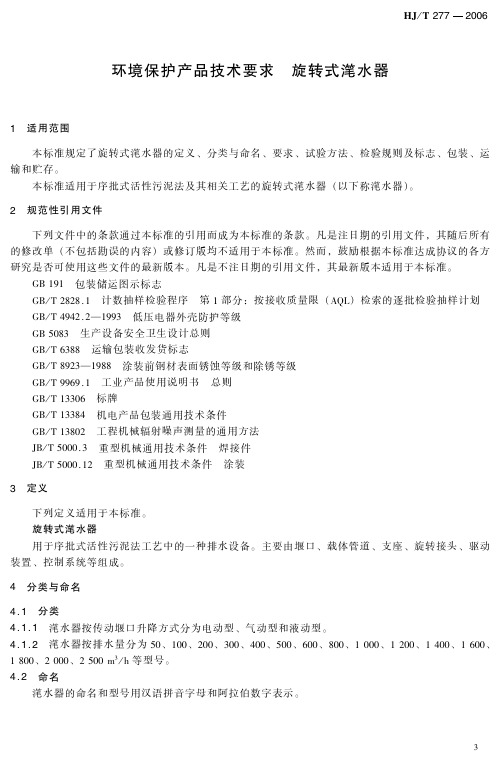 HJ/T 277 — 2006

环境保护产品技术要求　旋转式滗水器

1　适用范围

本标准规定了旋转式滗水器的定义、分类与命名、要求、试验方法、检验规则及标志、包装、运输和贮存。

本标准适用于序批式活性污泥法及其相关工艺的旋转式滗水器（以下称滗水器）。

2　规范性引用文件

下列文件中的条款通过本标准的引用而成为本标准的条款。凡是注日期的引用文件，其随后所有的修改单（不包括勘误的内容）或修订版均不适用于本标准。然而，鼓励根据本标准达成协议的各方研究是否可使用这些文件的最新版本。凡是不注日期的引用文件，其最新版本适用于本标准。

GB 191　包装储运图示标志

GB/T 2828.1　计数抽样检验程序　第 1 部分：按接收质量限（AQL）检索的逐批检验抽样计划

GB/T 4942.2—1993　低压电器外壳防护等级

GB 5083　生产设备安全卫生设计总则

GB/T 6388　运输包装收发货标志

GB/T 8923—1988　涂装前钢材表面锈蚀等级和除锈等级

GB/T 9969.1　工业产品使用说明书　总则

GB/T 13306　标牌

GB/T 13384　机电产品包装通用技术条件

GB/T 13802　工程机械辐射噪声测量的通用方法

JB/T 5000.3　重型机械通用技术条件　焊接件

JB/T 5000.12　重型机械通用技术条件　涂装

3　定义

下列定义适用于本标准。

旋转式滗水器

用于序批式活性污泥法工艺中的一种排水设备。主要由堰口、载体管道、支座、旋转接头、驱动装置、控制系统等组成。

4　分类与命名

4.1　分类

4.1.1　滗水器按传动堰口升降方式分为电动型、气动型和液动型。

4.1.2　滗水器按排水量分为 50、100、200、300、400、500、600、800、1 000、1 200、1 400、1 600、1 800、2 000、2 500 $m^3/h$ 等型号。

4.2　命名

滗水器的命名和型号用汉语拼音字母和阿拉伯数字表示。

3